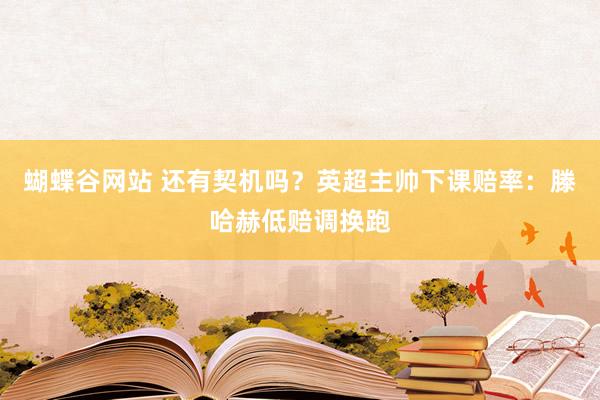 蝴蝶谷网站 还有契机吗？英超主帅下课赔率：滕哈赫低赔调换跑